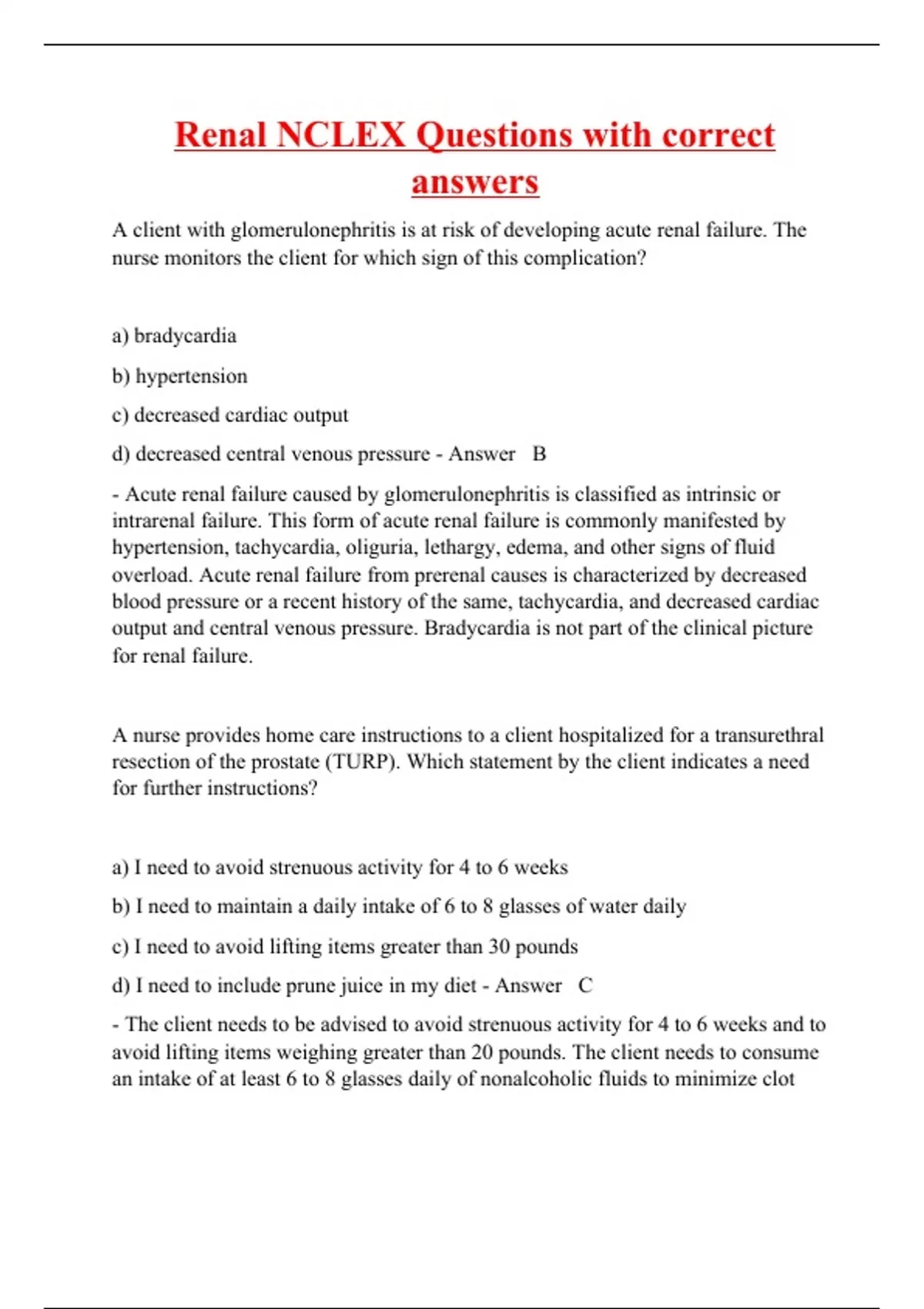 Renal NCLEX Questions with correct answers

A client with glomerulonephritis is at risk of developing acute renal failure. The nurse monitors the client for which sign of this complication?

a) bradycardia

b) hypertension

c) decreased cardiac output

d) decreased central venous pressure - Answer B

- Acute renal failure caused by glomerulonephritis is classified as intrinsic or intrarenal failure. This form of acute renal failure is commonly manifested by hypertension, tachycardia, oliguria, lethargy, edema, and other signs of fluid overload. Acute renal failure from prerenal causes is characterized by decreased blood pressure or a recent history of the same, tachycardia, and decreased cardiac output and central venous pressure. Bradycardia is not part of the clinical picture for renal failure.

A nurse provides home care instructions to a client hospitalized for a transurethral resection of the prostate (TURP). Which statement by the client indicates a need for further instructions?

a) I need to avoid strenuous activity for 4 to 6 weeks

b) I need to maintain a daily intake of 6 to 8 glasses of water daily

c) I need to avoid lifting items greater than 30 pounds

d) I need to include prune juice in my diet - Answer C

- The client needs to be advised to avoid strenuous activity for 4 to 6 weeks and to avoid lifting items weighing greater than 20 pounds. The client needs to consume an intake of at least 6 to 8 glasses daily of nonalcoholic fluids to minimize clot